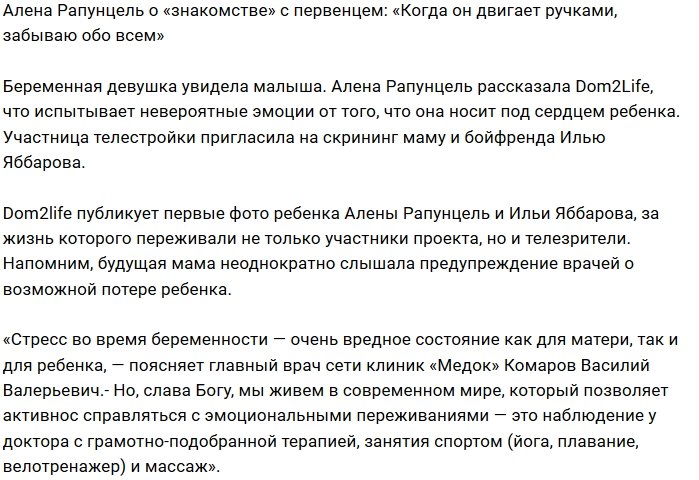 Алена Рапунцель о «знакомстве» с первенцем: «Когда он двигает ручками, забываю обо всем»

Беременная девушка увидела малыша. Алена Рапунцель рассказала Dom2Life, что испытывает невероятные эмоции от того, что она носит под сердцем ребенка. Участница телестройки пригласила на скрининг маму и бойфренда Илью Яббарова.

Dom2life публикует первые фото ребенка Алены Рапунцель и Ильи Яббарова, за жизнь которого переживали не только участники проекта, но и телезрители. Напомним, будущая мама неоднократно слышала предупреждение врачей о возможной потере ребенка.

«Стресс во время беременности — очень вредное состояние как для матери, так и для ребенка, — поясняет главный врач сети клиник «Медок» Комаров Василий Валерьевич.- Но, слава Богу, мы живем в современном мире, который позволяет активнос справляться с эмоциональными переживаниями — это наблюдение у доктора с грамотно-подобранной терапией, занятия спортом (йога, плавание, велотренажер) и массаж».